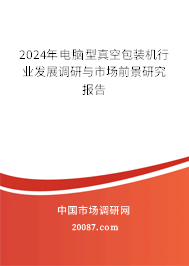 2024年电脑型真空包装机行业发展调研与市场前景研究报告

中国市场调研网

20087.com